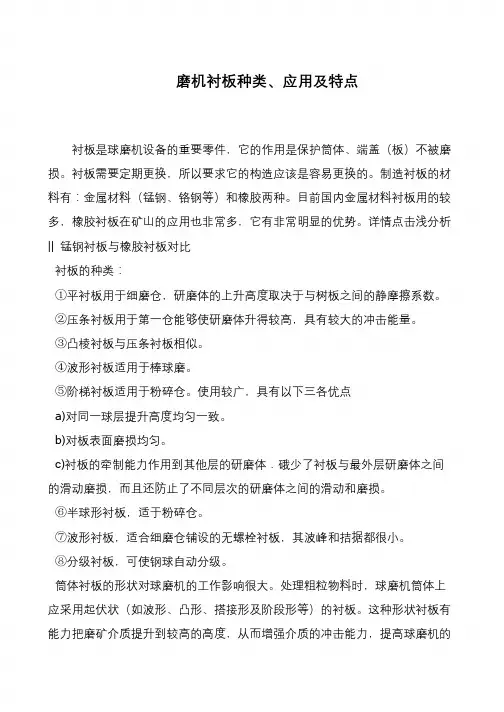 磨机衬板种类、应用及特点

衬板是球磨机设备的重要零件，它的作用是保护筒体、端盖（板）不被磨损。衬板需要定期更换，所以要求它的构造应该是容易更换的。制造衬板的材料有：金属材料（锰钢、铬钢等）和橡胶两种。目前国内金属材料衬板用的较多，橡胶衬板在矿山的应用也非常多，它有非常明显的优势。详情点击浅分析‖ 锰钢衬板与橡胶衬板对比

衬板的种类：

①平衬板用于细磨仓，研磨体的上升高度取决于与树板之间的静摩擦系数。

②压条衬板用于第一仓能够使研磨体升得较高，具有较大的冲击能量。

③凸棱衬板与压条衬板相似。

④波形衬板适用于棒球磨。

⑤阶梯衬板适用于粉碎仓。使用较广，具有以下三各优点

a)对同一球层提升高度均匀一致。

b)对板表面磨损均匀。

c)衬板的牵制能力作用到其他层的研磨体，碱少了衬板与最外层研磨体之间的滑动磨损，而且还防止了不同层次的研磨体之间的滑动和磨损。

⑥半球形衬板，适于粉碎仓。

⑦波形衬板，适合细磨仓铺设的无螺栓衬板，其波峰和拮据都很小。

⑧分级衬板，可使钢球自动分级。

筒体衬板的形状对球磨机的工作影响很大。处理粗粒物料时，球磨机筒体上应采用起伏状（如波形、凸形、搭接形及阶段形等）的衬板。这种形状衬板有能力把磨矿介质提升到较高的高度，从而增强介质的冲击能力，提高球磨机的